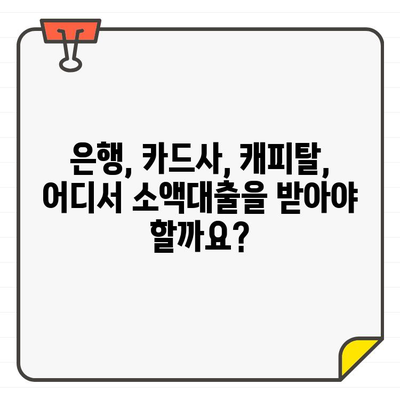 은행, 카드사, 캐피탈, 어디서 소액대출을 받아야 할까요?